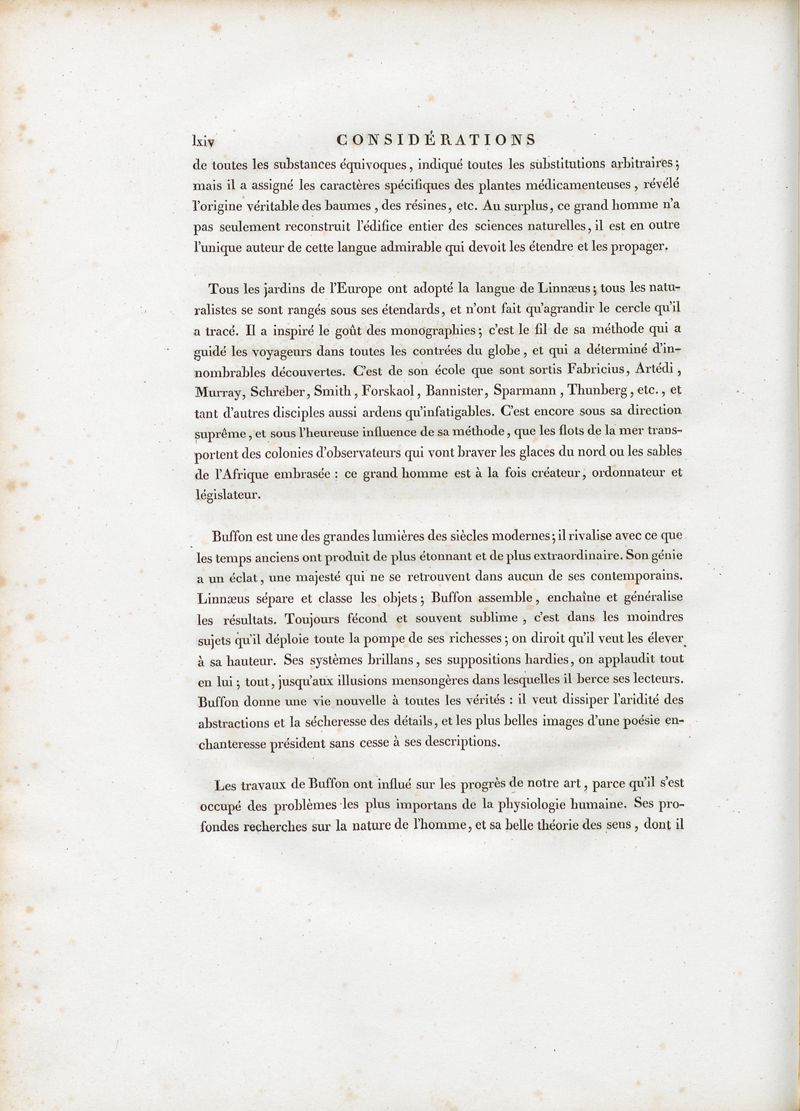 lxiv CONSIDÉRATIONS

de toutes les substances équivoques, indiqué toutes les substitutions arbitraires; mais il a assigné les caractères spécifiques des plantes médicamenteuses, révélé l'origine véritable des baumes, des résines, etc. Au surplus, ce grand homme n'a pas seulement reconstruit l'édifice entier des sciences naturelles, il est en outre l'unique auteur de cette langue admirable qui devoit les étendre et les propager.

Tous les jardins de l'Europe ont adopté la langue de Linnæus; tous les naturalistes se sont rangés sous ses étendards, et n'ont fait qu'agrandir le cercle qu'il a tracé. Il a inspiré le goût des monographies; c'est le fil de sa méthode qui a guidé les voyageurs dans toutes les contrées du globe, et qui a déterminé d'innombrables découvertes. C'est de son école que sont sortis Fabricius, Artédi, Murray, Schreber, Smith, Forskaol, Bannister, Sparmann, Thunberg, etc., et tant d'autres disciples aussi ardens qu'infatigables. C'est encore sous sa direction suprême, et sous l'heureuse influence de sa méthode, que les flots de la mer transportent des colonies d'observateurs qui vont braver les glaces du nord ou les sables de l'Afrique embrasée : ce grand homme est à la fois créateur, ordonnateur et législateur.

Buffon est une des grandes lumières des siècles modernes; il rivalise avec ce que les temps anciens ont produit de plus étonnant et de plus extraordinaire. Son génie a un éclat, une majesté qui ne se retrouvent dans aucun de ses contemporains. Linnæus sépare et classe les objets; Buffon assemble, enchaîne et généralise les résultats. Toujours fécond et souvent sublime, c'est dans les moindres sujets qu'il déploie toute la pompe de ses richesses; on diroit qu'il veut les élever à sa hauteur. Ses systèmes brillans, ses suppositions hardies, on applaudit tout en lui; tout, jusqu'aux illusions mensongères dans lesquelles il berce ses lecteurs. Buffon donne une vie nouvelle à toutes les vérités : il veut dissiper l'aridité des abstractions et la sécheresse des détails, et les plus belles images d'une poésie enchanteresse président sans cesse à ses descriptions.

Les travaux de Buffon ont influé sur les progrès de notre art, parce qu'il s'est occupé des problèmes les plus importans de la physiologie humaine. Ses profondes recherches sur la nature de l'homme, et sa belle théorie des sens, dont il